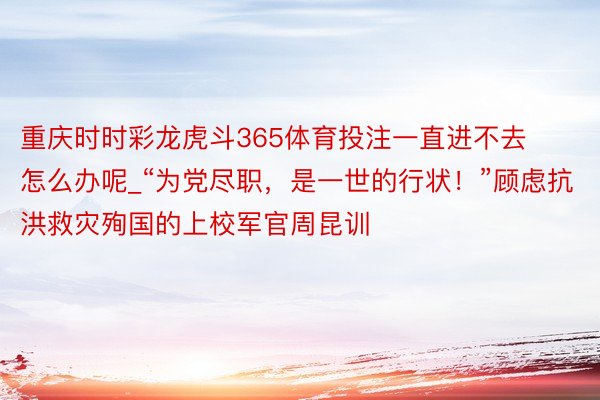 重庆时时彩龙虎斗365体育投注一直进不去怎么办呢_“为党尽职，是一世的行状！”顾虑抗洪救灾殉国的上校军官周昆训